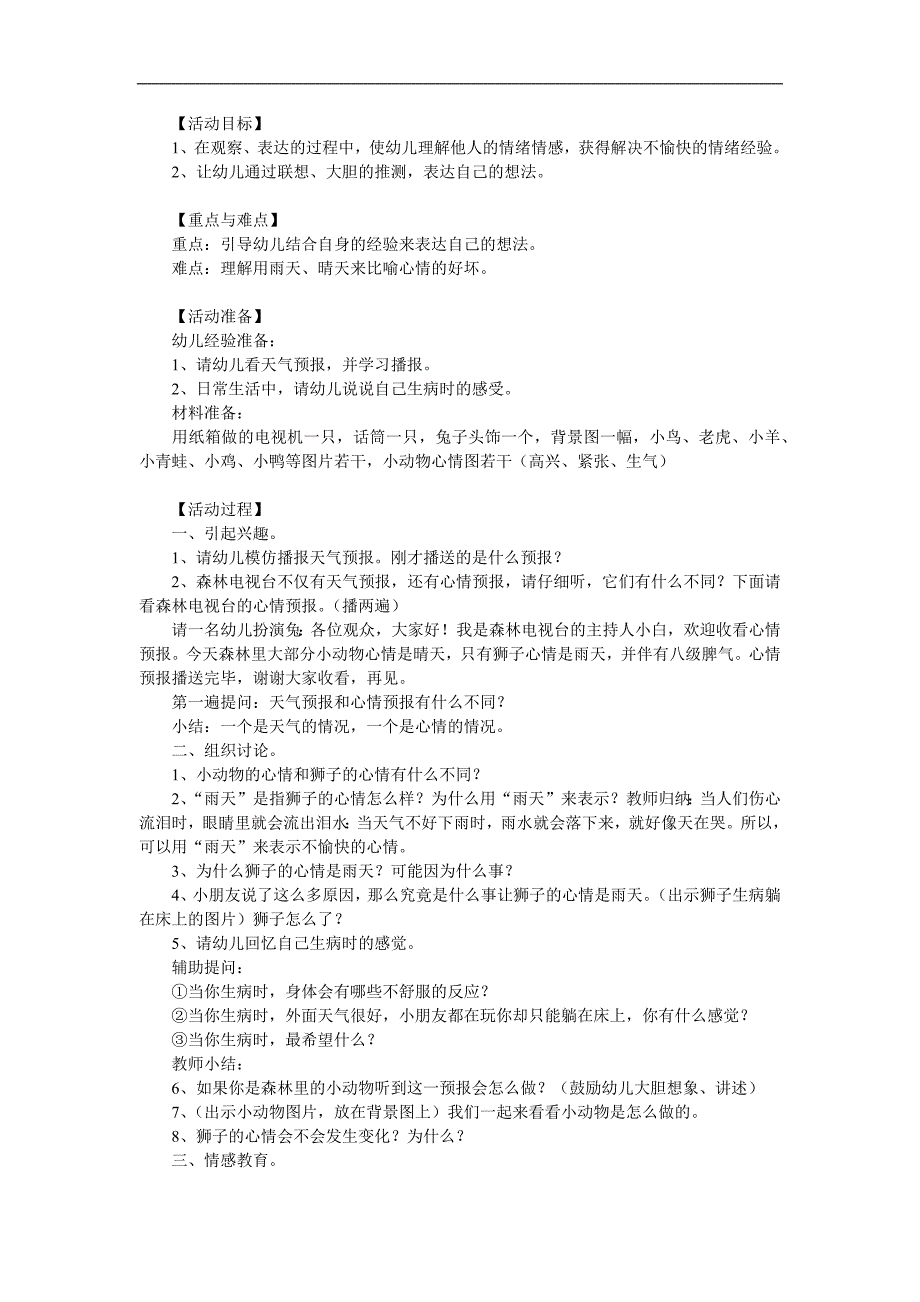 【活动目标】
1、在观察、表达的过程中，使幼儿理解他人的情绪情感，获得解决不愉快的情绪经验。
2、让幼儿通过联想、大胆的推测，表达自己的想法。

【重点与难点】
重点：引导幼儿结合自身的经验来表达自己的想法。
难点：理解用雨天、晴天来比喻心情的好坏。

【活动准备】
幼儿经验准备：
1、请幼儿看天气预报，并学习播报。
2、日常生活中，请幼儿说说自己生病时的感受。
材料准备：
用纸箱做的电视机一只，话筒一只，兔子头饰一个，背景图一幅，小鸟、老虎、小羊、小青蛙、小鸡、小鸭等图片若干，小动物心情图若干（高兴、紧张、生气）

【活动过程】
一、引起兴趣。
1、请幼儿模仿播报天气预报。刚才播送的是什么预报？
2、森林电视台不仅有天气预报，还有心情预报，请仔细听，它们有什么不同？下面请看森林电视台的心情预报。（播两遍）
请一名幼儿扮演兔：各位观众，大家好！我是森林电视台的主持人小白，欢迎收看心情预报。今天森林里大部分小动物心情是晴天，只有狮子心情是雨天，并伴有八级脾气。心情预报播送完毕，谢谢大家收看，再见。
第一遍提问：天气预报和心情预报有什么不同？
小结：一个是天气的情况，一个是心情的情况。
二、组织讨论。
1、小动物的心情和狮子的心情有什么不同？
2、“雨天”是指狮子的心情怎么样？为什么用“雨天”来表示？教师归纳：当人们伤心流泪时，眼睛里就会流出泪水；当天气不好下雨时，雨水就会落下来，就好像天在哭。所以，可以用“雨天”来表示不愉快的心情。
3、为什么狮子的心情是雨天？可能因为什么事？
4、小朋友说了这么多原因，那么究竟是什么事让狮子的心情是雨天。（出示狮子生病躺在床上的图片）狮子怎么了？
5、请幼儿回忆自己生病时的感觉。
辅助提问：
①当你生病时，身体会有哪些不舒服的反应？
②当你生病时，外面天气很好，小朋友都在玩你却只能躺在床上，你有什么感觉？
③当你生病时，最希望什么？
教师小结：
6、如果你是森林里的小动物听到这一预报会怎么做？（鼓励幼儿大胆想象、讲述）
7、（出示小动物图片，放在背景图上）我们一起来看看小动物是怎么做的。
8、狮子的心情会不会发生变化？为什么？
三、情感教育。